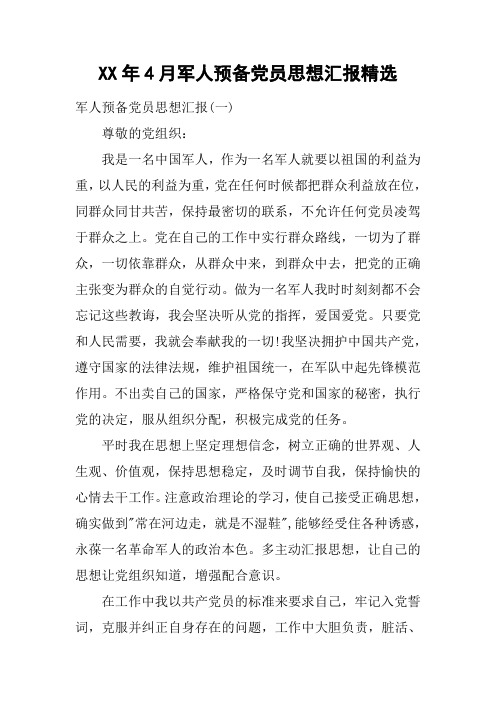 XX年4月军人预备党员思想汇报精选

军人预备党员思想汇报(一)

尊敬的党组织:

我是一名中国军人，作为一名军人就要以祖国的利益为重，以人民的利益为重，党在任何时候都把群众利益放在位，同群众同甘共苦，保持最密切的联系，不允许任何党员凌驾于群众之上。党在自己的工作中实行群众路线，一切为了群众，一切依靠群众，从群众中来，到群众中去，把党的正确主张变为群众的自觉行动。做为一名军人我时时刻刻都不会忘记这些教诲，我会坚决听从党的指挥，爱国爱党。只要党和人民需要，我就会奉献我的一切!我坚决拥护中国共产党，遵守国家的法律法规，维护祖国统一，在军队中起先锋模范作用。不出卖自己的国家，严格保守党和国家的秘密，执行党的决定，服从组织分配，积极完成党的任务。

平时我在思想上坚定理想信念，树立正确的世界观、人生观、价值观，保持思想稳定，及时调节自我，保持愉快的心情去干工作。注意政治理论的学习，使自己接受正确思想，确实做到"常在河边走，就是不湿鞋",能够经受住各种诱惑，永葆一名革命军人的政治本色。多主动汇报思想，让自己的思想让党组织知道，增强配合意识。

在工作中我以共产党员的标准来要求自己，牢记入党誓词，克服并纠正自身存在的问题，工作中大胆负责，脏活、